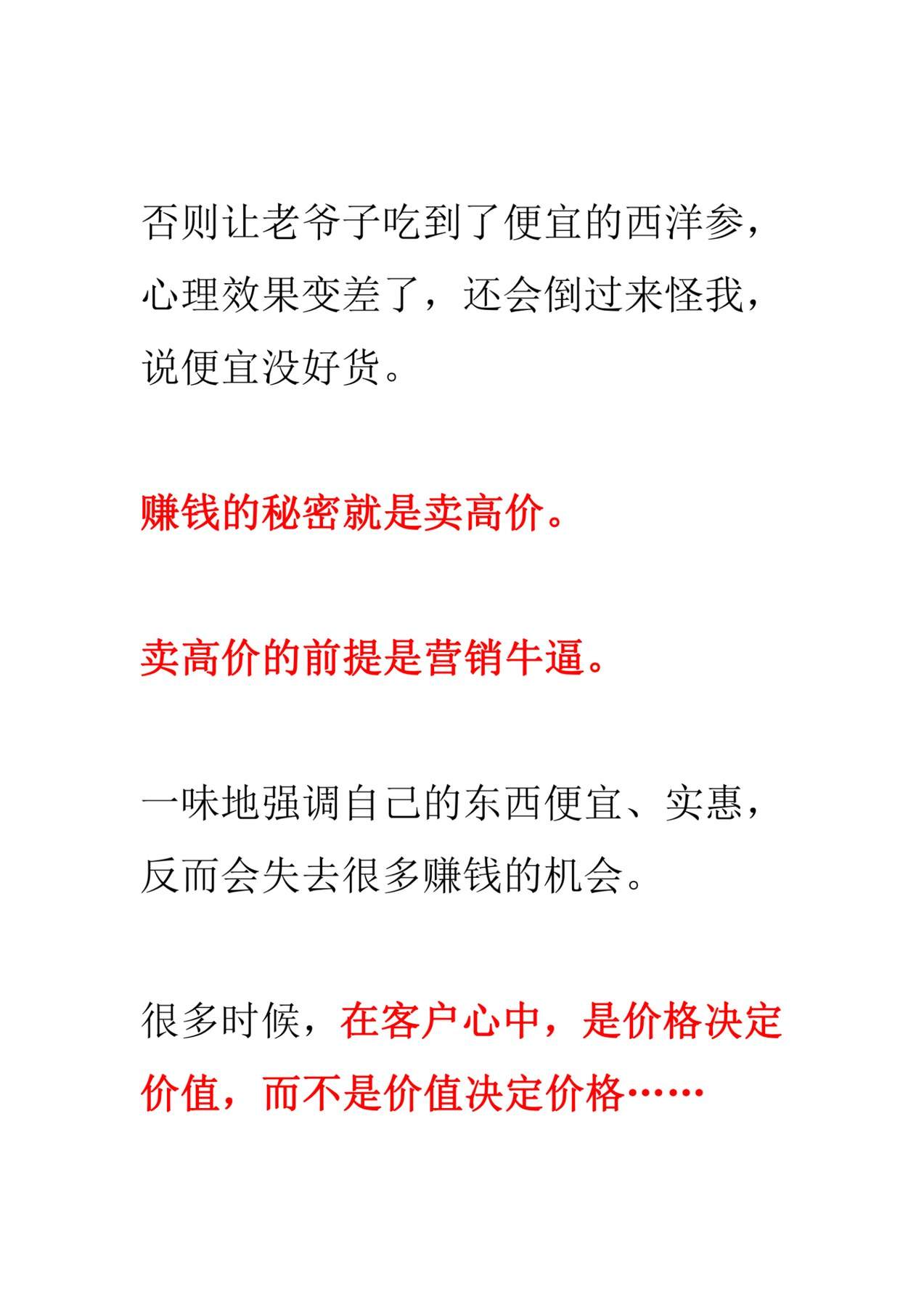 否则让老爷子吃到了便宜的西洋参，心理效果变差了，还会倒过来怪我，说便宜没好货。

赚钱的秘密就是卖高价。

卖高价的前提是营销牛逼。

一味地强调自己的东西便宜、实惠，反而会失去很多赚钱的机会。

很多时候，在客户心中，是价格决定价值，而不是价值决定价格……